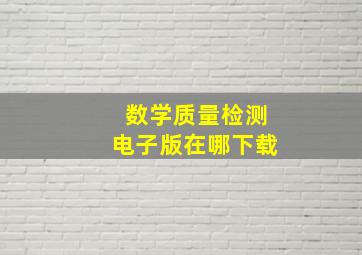 数学质量检测
电子版在哪下载